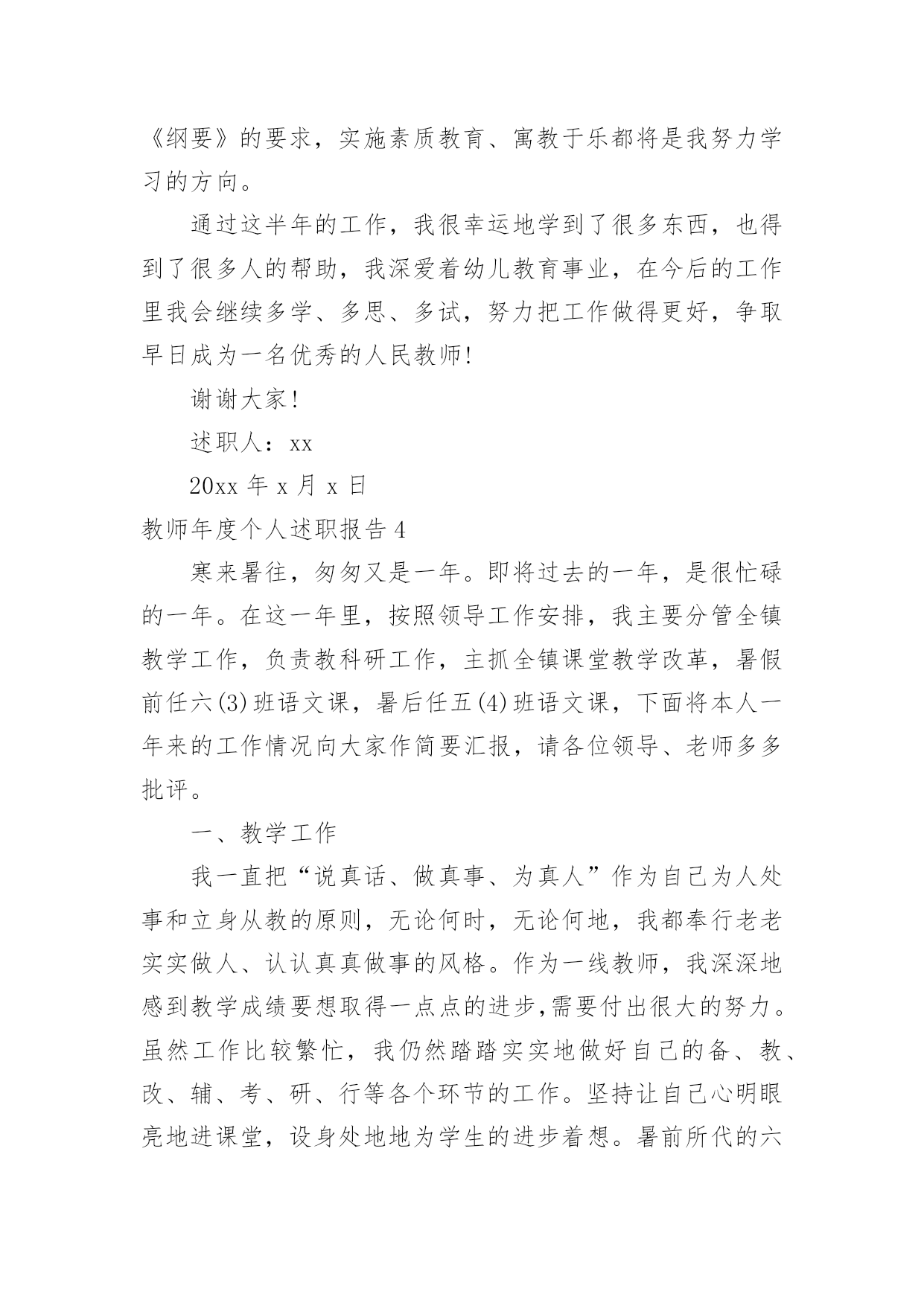 《纲要》的要求，实施素质教育、寓教于乐都将是我努力学习的方向。

通过这半年的工作，我很幸运地学到了很多东西，也得到了很多人的帮助，我深爱着幼儿教育事业，在今后的工作里我会继续多学、多思、多试，努力把工作做得更好，争取早日成为一名优秀的人民教师!

谢谢大家!

述职人：xx

20xx 年 x 月 x 日

教师年度个人述职报告 4

寒来暑往，匆匆又是一年。即将过去的一年，是很忙碌的一年。在这一年里，按照领导工作安排，我主要分管全镇教学工作，负责教科研工作，主抓全镇课堂教学改革，暑假前任六(3)班语文课，暑后任五(4)班语文课，下面将本人一年来的工作情况向大家作简要汇报，请各位领导、老师多多批评。

一、教学工作

我一直把“说真话、做真事、为真人”作为自己为人处事和立身从教的原则，无论何时，无论何地，我都奉行老老实实做人、认认真真做事的风格。作为一线教师，我深深地感到教学成绩要想取得一点点的进步,需要付出很大的努力。虽然工作比较繁忙，我仍然踏踏实实地做好自己的备、教、改、辅、考、研、行等各个环节的工作。坚持让自己心明眼亮地进课堂，设身处地地为学生的进步着想。暑前所代的六